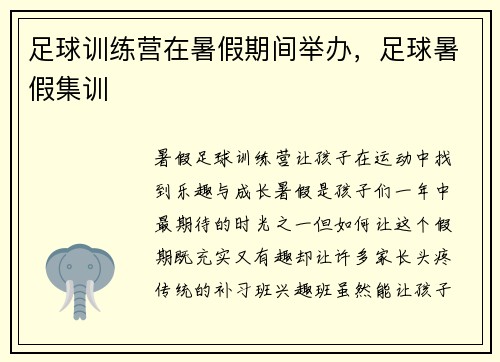 足球训练营在暑假期间举办，足球暑假集训

暑假足球训练营让孩子在运动中找到乐趣与成长暑假是孩子们一年中最期待的时光之一但如何让这个假期既充实又有趣却让许多家长头疼传统的补习班兴趣班虽然能让孩子